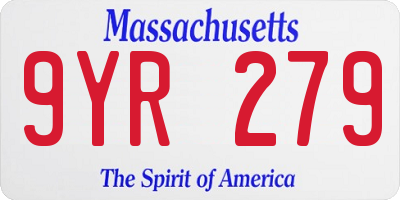 Massachusetts

9YR 279

The Spirit of America